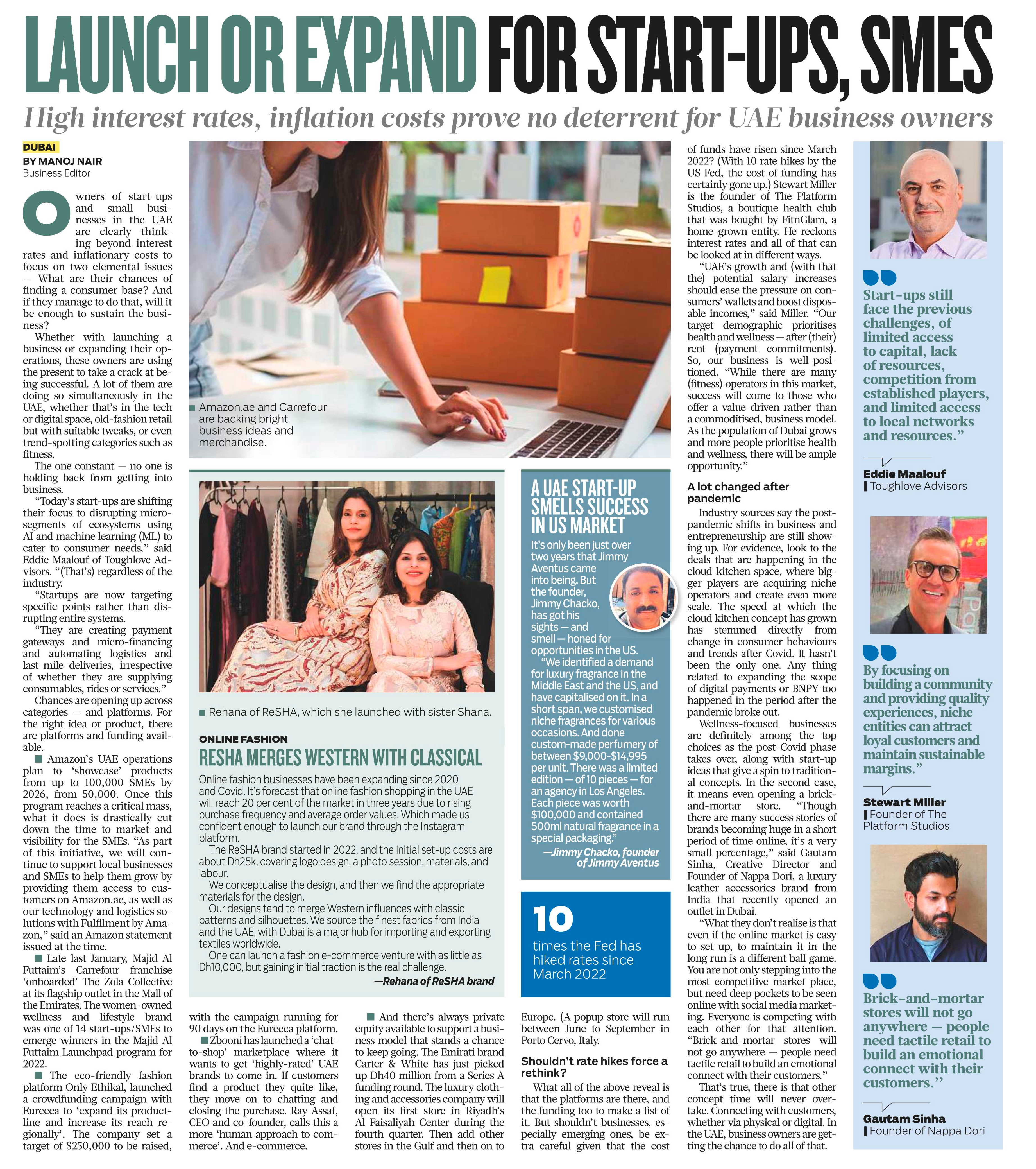 LAUNCH OR EXPAND FOR START-UPS, SMES

High interest rates, inflation costs prove no deterrent for UAE business owners

DUBAI
BY MANOJ NAIR
Business Editor

Owners of start-ups and small businesses in the UAE are clearly thinking beyond interest rates and inflationary costs to focus on two elemental issues — What are their chances of finding a consumer base? And if they manage to do that, will it be enough to sustain the business?

Whether with launching a business or expanding their operations, these owners are using the present to take a crack at being successful. A lot of them are doing so simultaneously in the UAE, whether that's in the tech or digital space, old-fashion retail but with suitable tweaks, or even trend-spotting categories such as fitness.

The one constant — no one is holding back from getting into business.

"Today's start-ups are shifting their focus to disrupting micro-segments of ecosystems using AI and machine learning (ML) to cater to consumer needs," said Eddie Maalouf of Toughlove Advisors. "(That's) regardless of the industry.

"Startups are now targeting specific points rather than disrupting entire systems.

"They are creating payment gateways and micro-financing and automating logistics and last-mile deliveries, irrespective of whether they are supplying consumables, rides or services."

Chances are opening up across categories — and platforms. For the right idea or product, there are platforms and funding available.

■ Amazon's UAE operations plan to 'showcase' products from up to 100,000 SMEs by 2026, from 50,000. Once this program reaches a critical mass, what it does is drastically cut down the time to market and visibility for the SMEs. "As part of this initiative, we will continue to support local businesses and SMEs to help them grow by providing them access to customers on Amazon.ae, as well as our technology and logistics solutions with Fulfilment by Amazon," said an Amazon statement issued at the time.

■ Late last January, Majid Al Futtaim's Carrefour franchise 'onboarded' The Zola Collective at its flagship outlet in the Mall of the Emirates. The women-owned wellness and lifestyle brand was one of 14 start-ups/SMEs to emerge winners in the Majid Al Futtaim Launchpad program for 2022.

■ The eco-friendly fashion platform Only Ethikal, launched a crowdfunding campaign with Eureeca to 'expand its product-line and increase its reach regionally'. The company set a target of $250,000 to be raised, with the campaign running for 90 days on the Eureeca platform.

■ Zbooni has launched a 'chat-to-shop' marketplace where it wants to get 'highly-rated' UAE brands to come in. If customers find a product they quite like, they move on to chatting and closing the purchase. Ray Assaf, CEO and co-founder, calls this a more 'human approach to commerce'. And e-commerce.

■ And there's always private equity available to support a business model that stands a chance to keep going. The Emirati brand Carter & White has just picked up Dh40 million from a Series A funding round. The luxury clothing and accessories company will open its first store in Riyadh's Al Faisaliyah Center during the fourth quarter. Then add other stores in the Gulf and then on to Europe. (A popup store will run between June to September in Porto Cervo, Italy.

Shouldn't rate hikes force a rethink?

What all of the above reveal is that the platforms are there, and the funding too to make a fist of it. But shouldn't businesses, especially emerging ones, be extra careful given that the cost of funds have risen since March 2022? (With 10 rate hikes by the US Fed, the cost of funding has certainly gone up.) Stewart Miller is the founder of The Platform Studios, a boutique health club that was bought by FitnGlam, a home-grown entity. He reckons interest rates and all of that can be looked at in different ways.

"UAE's growth and (with that the) potential salary increases should ease the pressure on consumers' wallets and boost disposable incomes," said Miller. "Our target demographic prioritises health and wellness — after (their) rent (payment commitments). So, our business is well-positioned. "While there are many (fitness) operators in this market, success will come to those who offer a value-driven rather than a commoditised, business model. As the population of Dubai grows and more people prioritise health and wellness, there will be ample opportunity."

A lot changed after pandemic

Industry sources say the post-pandemic shifts in business and entrepreneurship are still showing up. For evidence, look to the deals that are happening in the cloud kitchen space, where bigger players are acquiring niche operators and create even more scale. The speed at which the cloud kitchen concept has grown has stemmed directly from change in consumer behaviours and trends after Covid. It hasn't been the only one. Any thing related to expanding the scope of digital payments or BNPY too happened in the period after the pandemic broke out.

Wellness-focused businesses are definitely among the top choices as the post-Covid phase takes over, along with start-up ideas that give a spin to traditional concepts. In the second case, it means even opening a brick-and-mortar store. "Though there are many success stories of brands becoming huge in a short period of time online, it's a very small percentage," said Gautam Sinha, Creative Director and Founder of Nappa Dori, a luxury leather accessories brand from India that recently opened an outlet in Dubai.

"What they don't realise is that even if the online market is easy to set up, to maintain it in the long run is a different ball game. You are not only stepping into the most competitive market place, but need deep pockets to be seen online with social media marketing. Everyone is competing with each other for that attention. "Brick-and-mortar stores will not go anywhere — people need tactile retail to build an emotional connect with their customers."

That's true, there is that other concept time will never overtake. Connecting with customers, whether via physical or digital. In the UAE, business owners are getting the chance to do all of that.

■ Amazon.ae and Carrefour are backing bright business ideas and merchandise.

■ Rehana of ReSHA, which she launched with sister Shana.

ONLINE FASHION
RESHA MERGES WESTERN WITH CLASSICAL

Online fashion businesses have been expanding since 2020 and Covid. It's forecast that online fashion shopping in the UAE will reach 20 per cent of the market in three years due to rising purchase frequency and average order values. Which made us confident enough to launch our brand through the Instagram platform.

The ReSHA brand started in 2022, and the initial set-up costs are about Dh25k, covering logo design, a photo session, materials, and labour.

We conceptualise the design, and then we find the appropriate materials for the design.

Our designs tend to merge Western influences with classic patterns and silhouettes. We source the finest fabrics from India and the UAE, with Dubai is a major hub for importing and exporting textiles worldwide.

One can launch a fashion e-commerce venture with as little as Dh10,000, but gaining initial traction is the real challenge.

—Rehana of ReSHA brand

A UAE START-UP SMELLS SUCCESS IN US MARKET

It's only been just over two years that Jimmy Aventus came into being. But the founder, Jimmy Chacko, has got his sights — and smell — honed for opportunities in the US.

"We identified a demand for luxury fragrance in the Middle East and the US, and have capitalised on it. In a short span, we customised niche fragrances for various occasions. And done custom-made perfumery of between $9,000-$14,995 per unit. There was a limited edition — of 10 pieces — for an agency in Los Angeles. Each piece was worth $100,000 and contained 500ml natural fragrance in a special packaging."

—Jimmy Chacko, founder of Jimmy Aventus

10
times the Fed has hiked rates since March 2022

Start-ups still face the previous challenges, of limited access to capital, lack of resources, competition from established players, and limited access to local networks and resources."

Eddie Maalouf
| Toughlove Advisors

By focusing on building a community and providing quality experiences, niche entities can attract loyal customers and maintain sustainable margins."

Stewart Miller
| Founder of The Platform Studios

Brick-and-mortar stores will not go anywhere — people need tactile retail to build an emotional connect with their customers.''

Gautam Sinha
| Founder of Nappa Dori